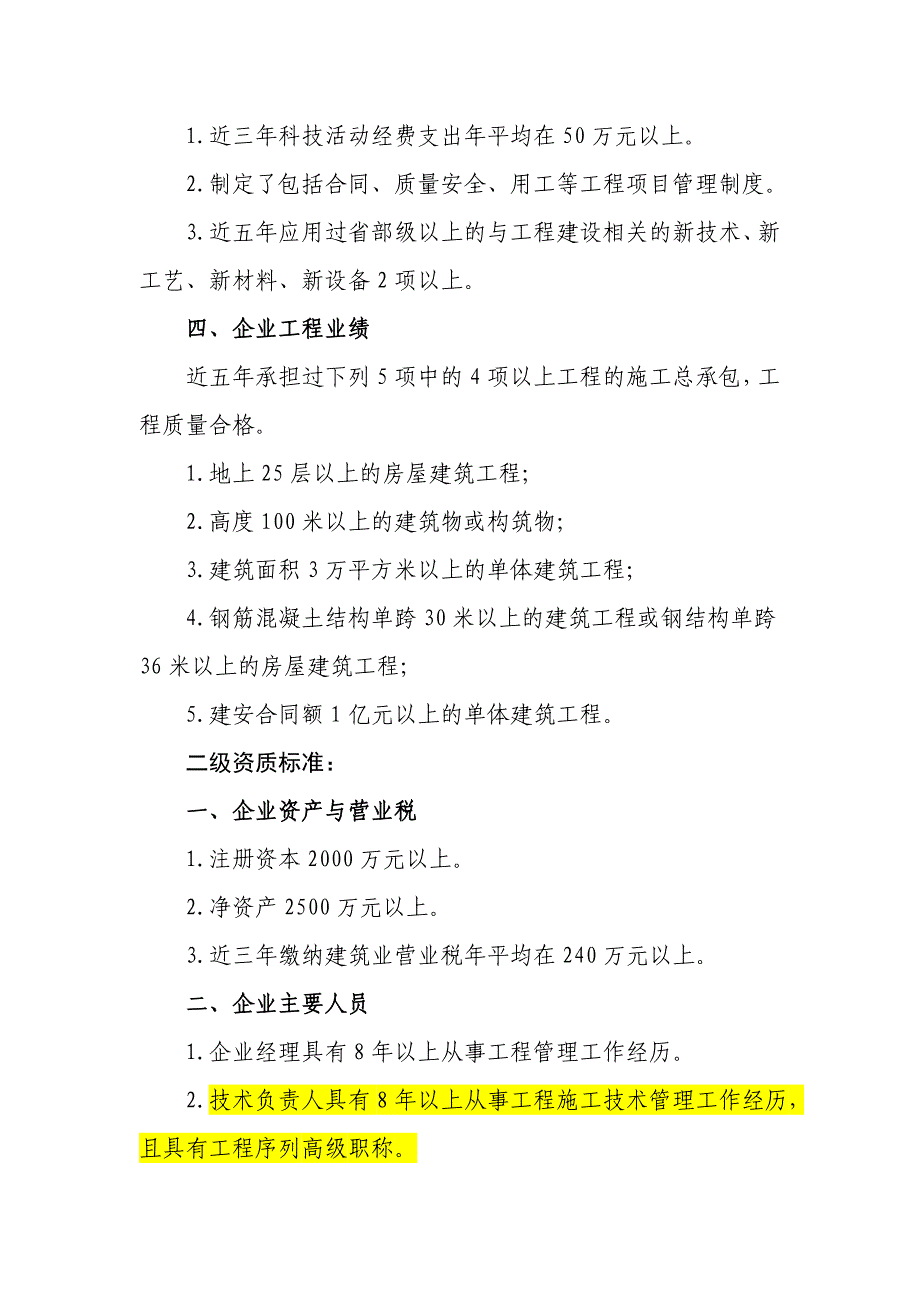 1. 近三年科技活动经费支出年平均在 50 万元以上。

2. 制定了包括合同、质量安全、用工等工程项目管理制度。

3. 近五年应用过省部级以上的与工程建设相关的新技术、新工艺、新材料、新设备 2 项以上。

四、企业工程业绩

近五年承担过下列 5 项中的 4 项以上工程的施工总承包，工程质量合格。

1. 地上 25 层以上的房屋建筑工程;

2. 高度 100 米以上的建筑物或构筑物;

3. 建筑面积 3 万平方米以上的单体建筑工程;

4. 钢筋混凝土结构单跨 30 米以上的建筑工程或钢结构单跨 36 米以上的房屋建筑工程;

5. 建安合同额 1 亿元以上的单体建筑工程。

二级资质标准:

一、企业资产与营业税

1. 注册资本 2000 万元以上。

2. 净资产 2500 万元以上。

3. 近三年缴纳建筑业营业税年平均在 240 万元以上。

二、企业主要人员

1. 企业经理具有 8 年以上从事工程管理工作经历。

2. 技术负责人具有 8 年以上从事工程施工技术管理工作经历，且具有工程序列高级职称。